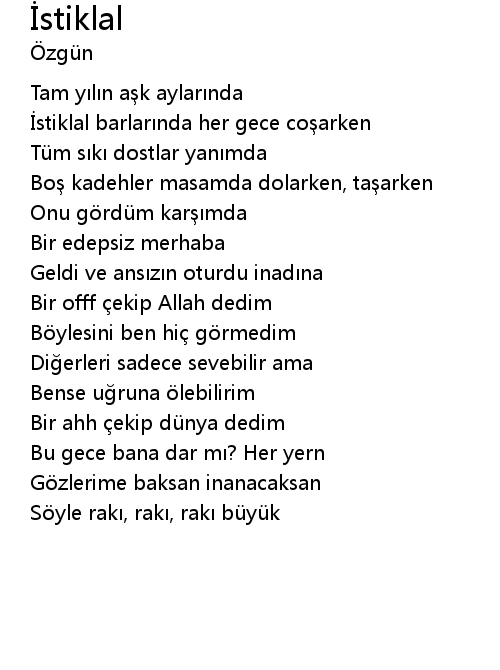 İstiklal
Özgün

Tam yılın aşk aylarında
İstiklal barlarında her gece coşarken
Tüm sıkı dostlar yanımda
Boş kadehler masamda dolarken, taşarken
Onu gördüm karşımda
Bir edepsiz merhaba
Geldi ve ansızın oturdu inadına
Bir offf çekip Allah dedim
Böylesini ben hiç görmedim
Diğerleri sadece sevebilir ama
Bense uğruna ölebilirim
Bir ahh çekip dünya dedim
Bu gece bana dar mı? Her yern
Gözlerime baksan inanacaksan
Söyle rakı, rakı, rakı büyük